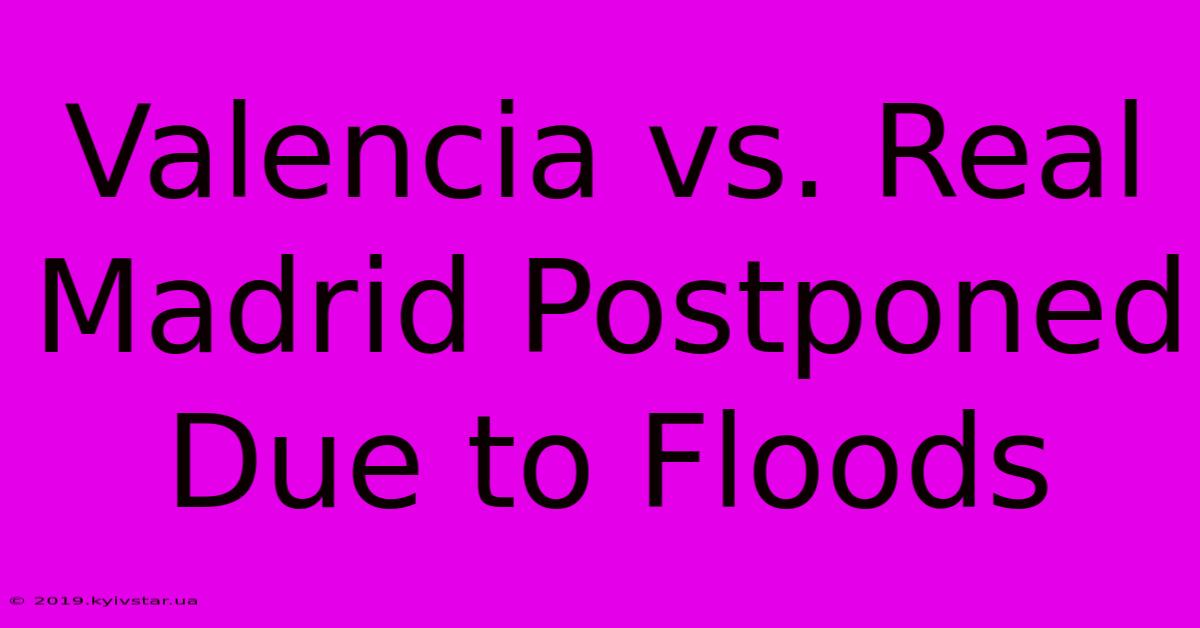 Valencia vs. Real Madrid Postponed Due to Floods

© 2019.kyivstar.ua